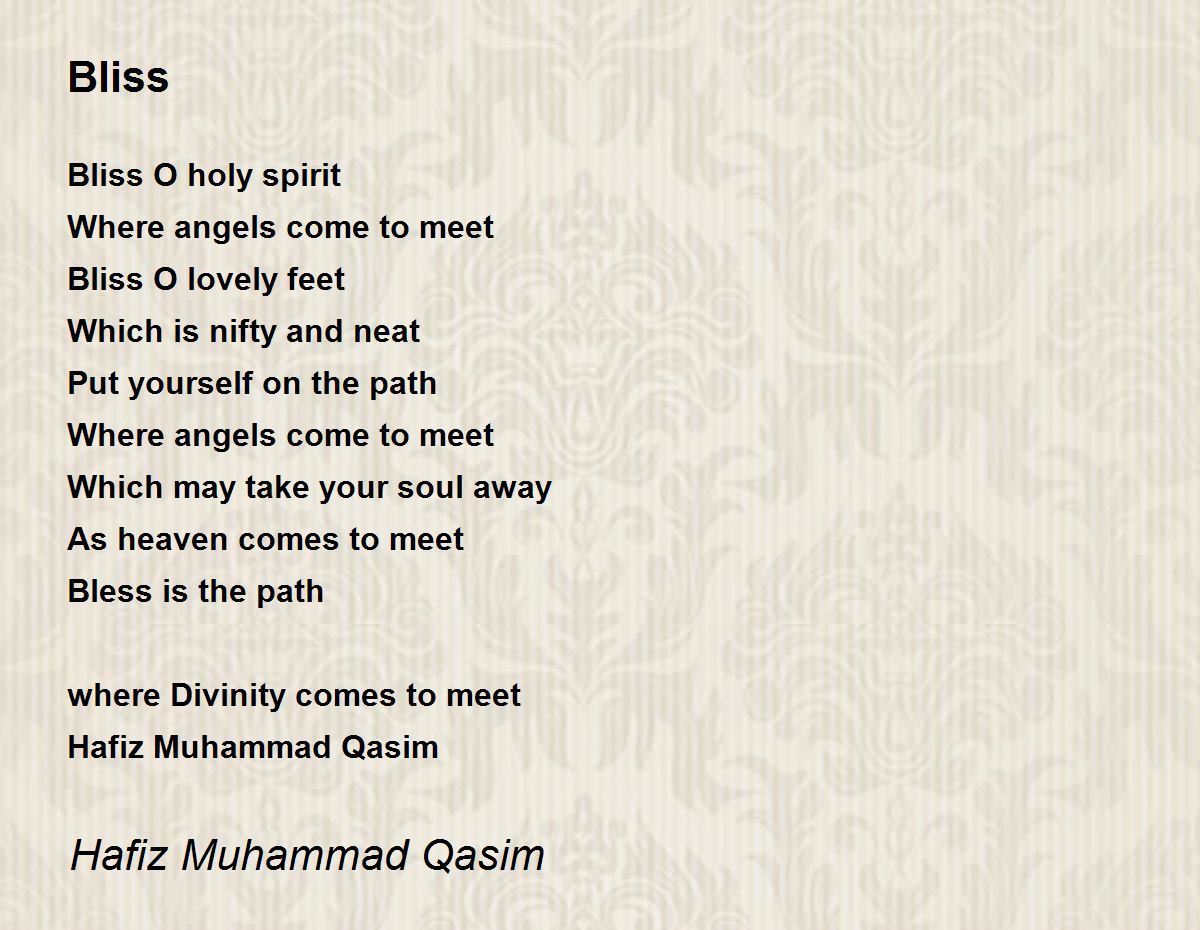 Bliss

Bliss O holy spirit
Where angels come to meet
Bliss O lovely feet
Which is nifty and neat
Put yourself on the path
Where angels come to meet
Which may take your soul away
As heaven comes to meet
Bless is the path

where Divinity comes to meet
Hafiz Muhammad Qasim

Hafiz Muhammad Qasim